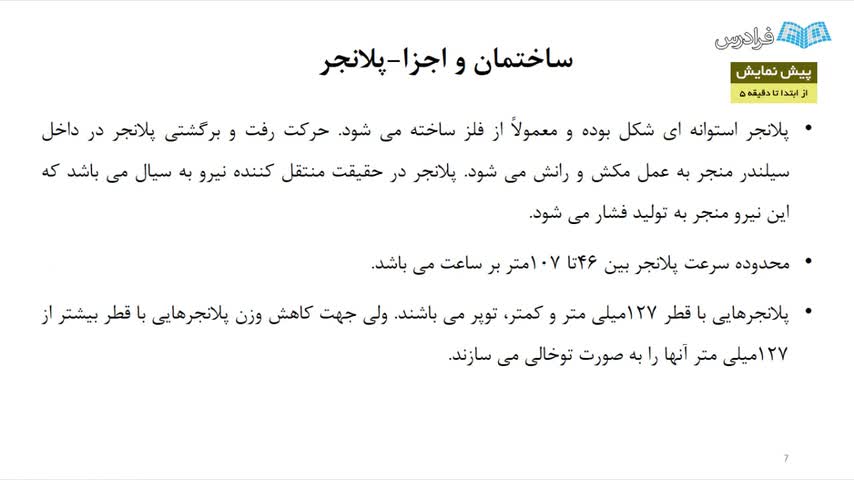 فرادرس

پیش نمایش
از ابتدا تا دقیقه ۵

ساختمان و اجزا-پلانجر

• پلانجر استوانه ای شکل بوده و معمولاً از فلز ساخته می شود. حرکت رفت و برگشتی پلانجر در داخل سیلندر منجر به عمل مکش و رانش می شود. پلانجر در حقیقت منتقل کننده نیرو به سیال می باشد که این نیرو منجر به تولید فشار می شود.

• محدوده سرعت پلانجر بین ۴۶تا ۱۰۷متر بر ساعت می باشد.

• پلانجرهایی با قطر ۱۲۷میلی متر و کمتر، توپر می باشند. ولی جهت کاهش وزن پلانجرهایی با قطر بیشتر از ۱۲۷میلی متر آنها را به صورت توخالی می سازند.

7